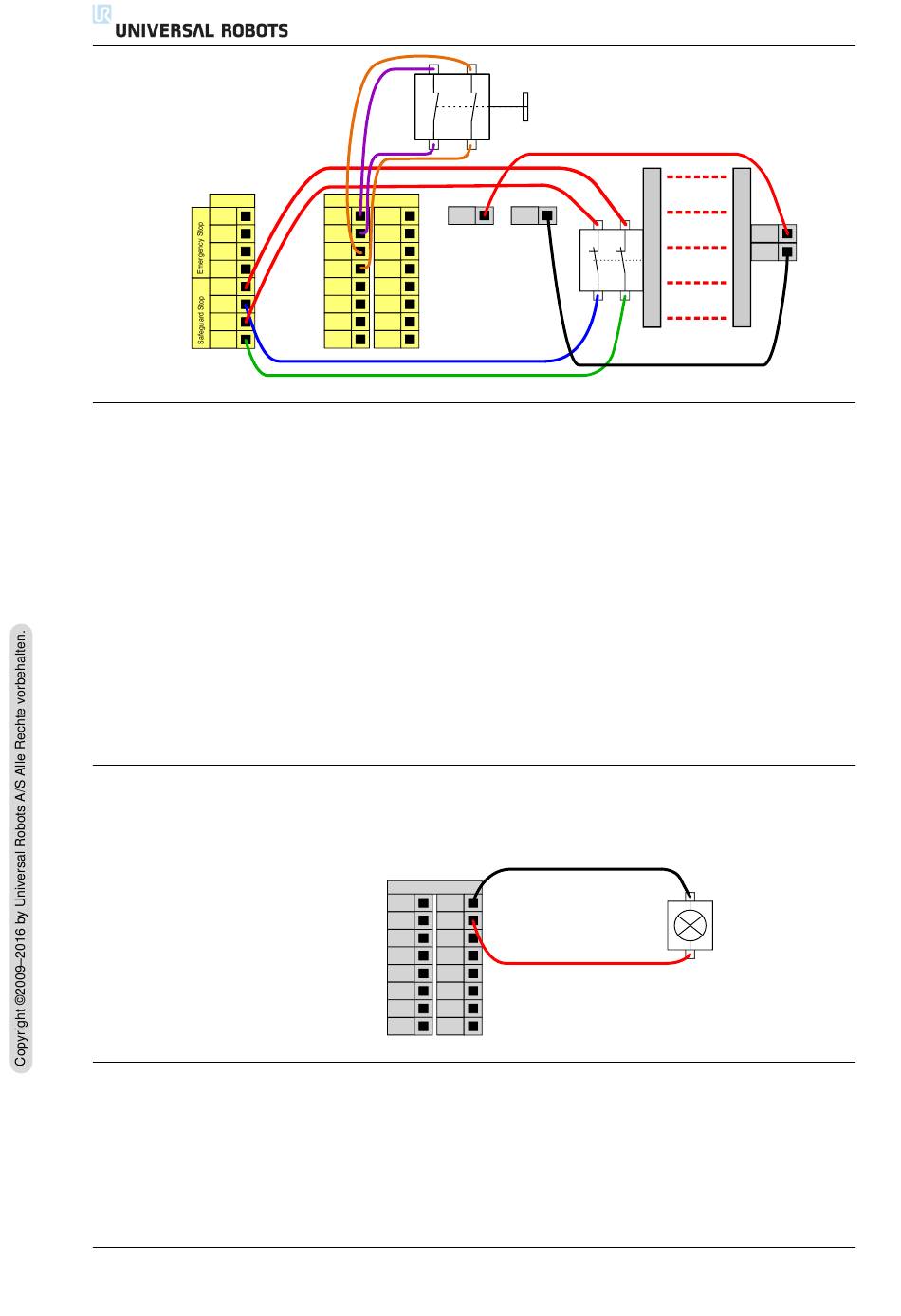 UNIVERSAL ROBOTS

Emergency Stop

Safeguard Stop

Copyright ©2009–2016 by Universal Robots A/S Alle Rechte vorbehalten.